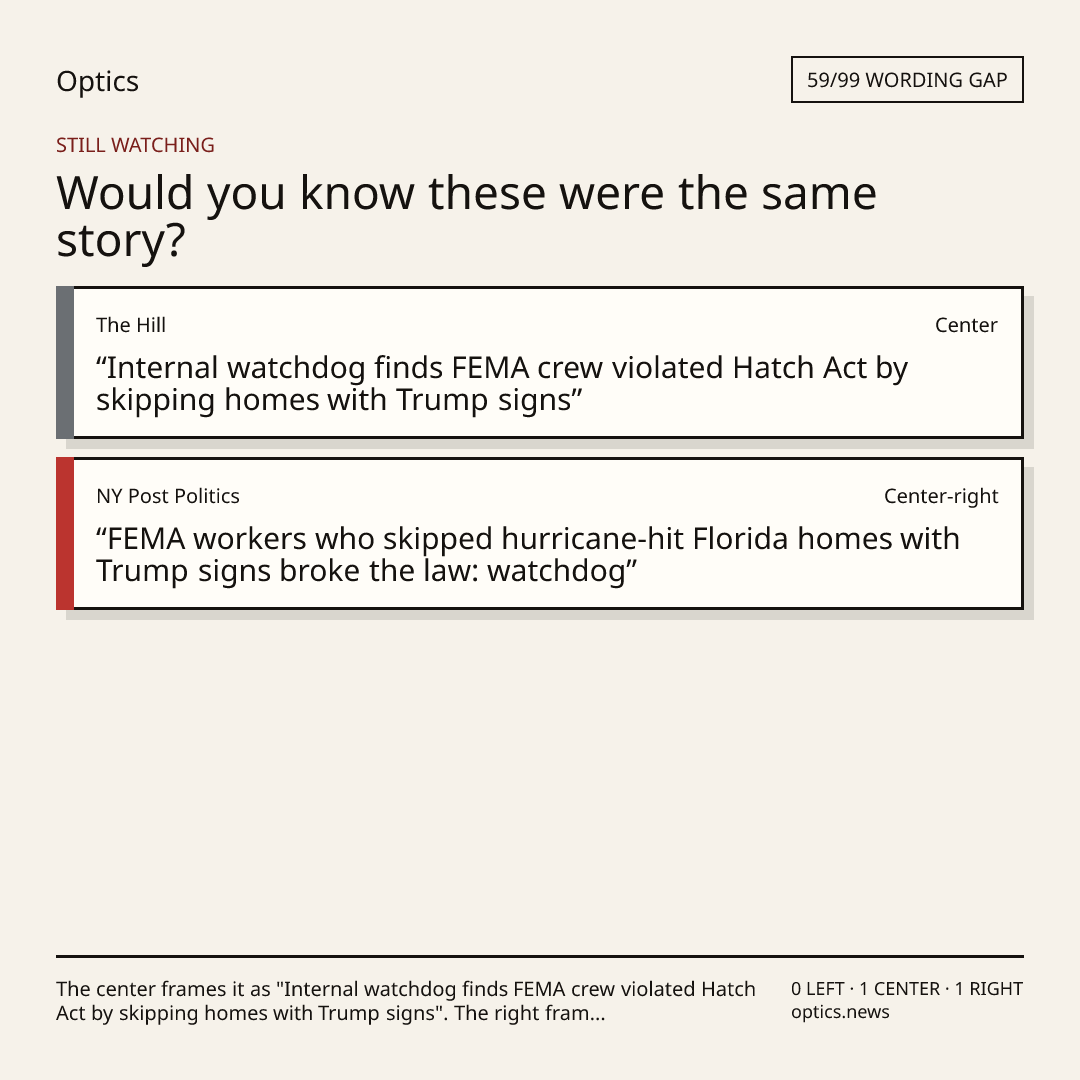 Optics

59/99 WORDING GAP

STILL WATCHING

Would you know these were the same story?

The Hill

Center

“Internal watchdog finds FEMA crew violated Hatch Act by skipping homes with Trump signs”

NY Post Politics

Center-right

“FEMA workers who skipped hurricane-hit Florida homes with Trump signs broke the law: watchdog”

The center frames it as "Internal watchdog finds FEMA crew violated Hatch Act by skipping homes with Trump signs". The right fram...

0 LEFT · 1 CENTER · 1 RIGHT
optics.news